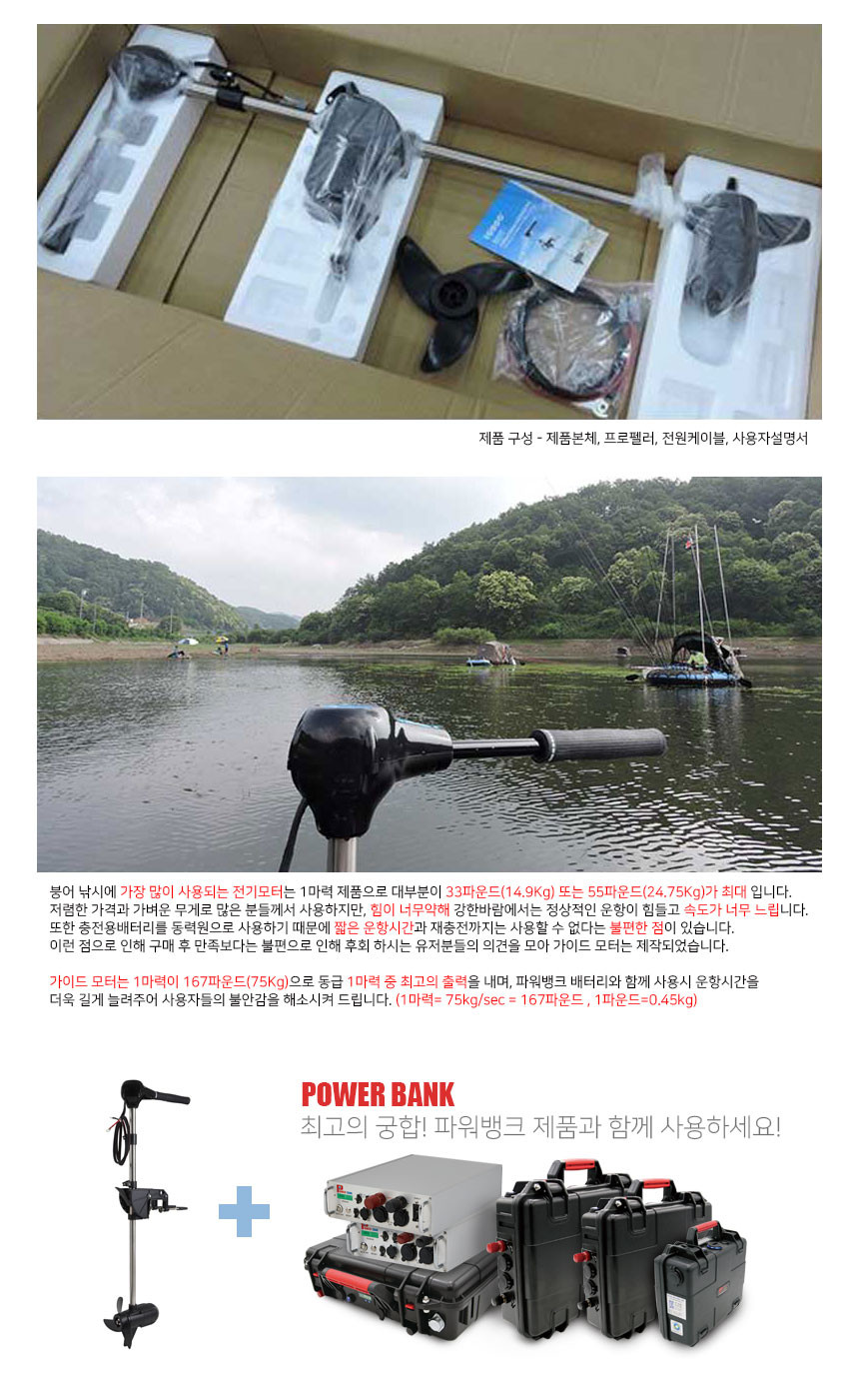 제품 구성 - 제품본체, 프로펠러, 전원케이블, 사용자설명서

붕어 낚시에 가장 많이 사용되는 전기모터는 1마력 제품으로 대부분이 33파운드(14.9Kg) 또는 55파운드(24.75Kg)가 최대 입니다. 저렴한 가격과 가벼운 무게로 많은 분들께서 사용하지만, 힘이 너무약해 강한바람에서는 정상적인 운항이 힘들고 속도가 너무 느립니다. 또한 충전용배터리를 동력원으로 사용하기 때문에 짧은 운항시간과 재충전까지는 사용할 수 없다는 불편한 점이 있습니다. 이런 점으로 인해 구매 후 만족보다는 불편으로 인해 후회 하시는 유저분들의 의견을 모아 가이드 모터는 제작되었습니다.

가이드 모터는 1마력이 167파운드(75Kg)으로 동급 1마력 중 최고의 출력을 내며, 파워뱅크 배터리와 함께 사용시 운항시간을 더욱 길게 늘려주어 사용자들의 불안감을 해소시켜 드립니다. (1마력= 75kg/sec = 167파운드 , 1파운드=0.45kg)

POWER BANK
최고의 궁합! 파워뱅크 제품과 함께 사용하세요!